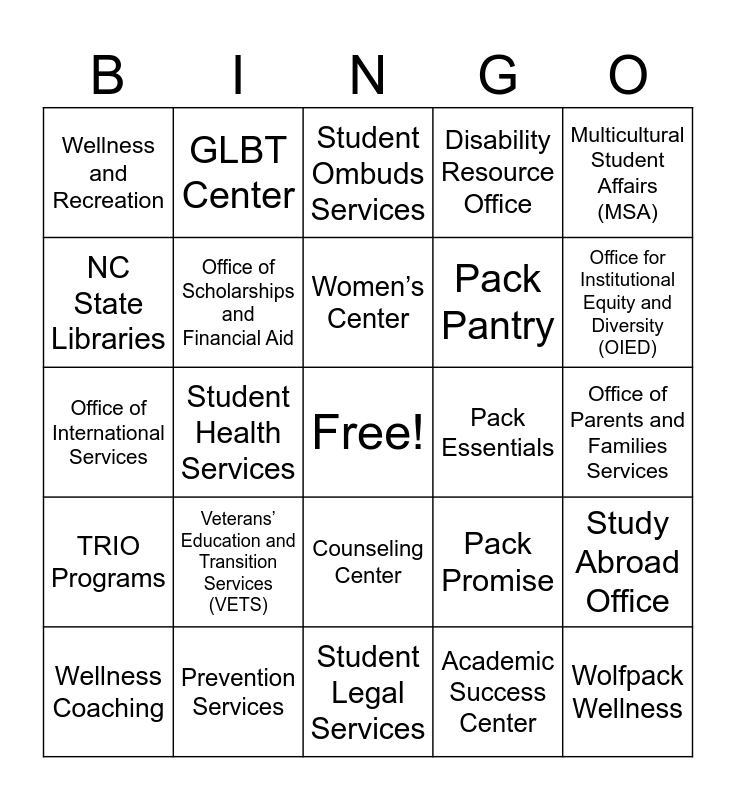 | B | I | N | G | O |
|---|---|---|---|---|
| Wellness and Recreation | GLBT Center | Student Ombuds Services | Disability Resource Office | Multicultural Student Affairs (MSA) |
| NC State Libraries | Office of Scholarships and Financial Aid | Women's Center | Pack Pantry | Office for Institutional Equity and Diversity (OIED) |
| Office of International Services | Student Health Services | Free! | Pack Essentials | Office of Parents and Families Services |
| TRIO Programs | Veterans' Education and Transition Services (VETS) | Counseling Center | Pack Promise | Study Abroad Office |
| Wellness Coaching | Prevention Services | Student Legal Services | Academic Success Center | Wolfpack Wellness |